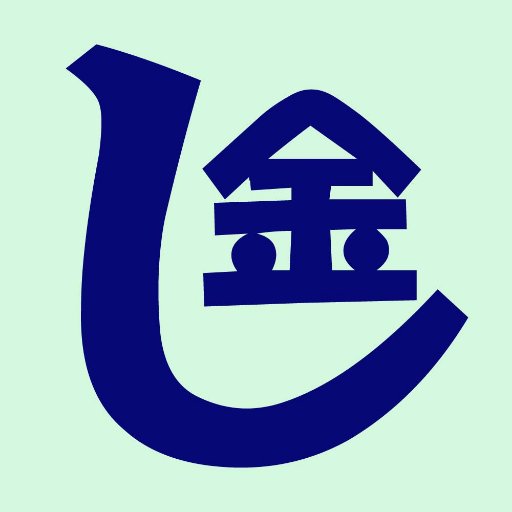 し金